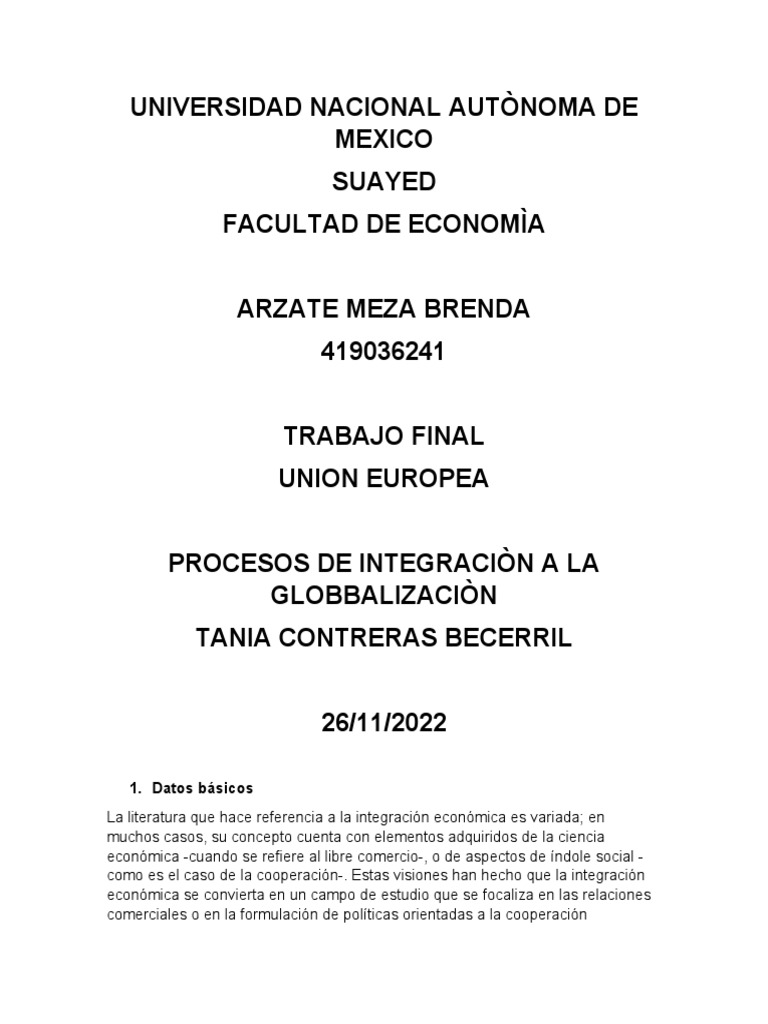 UNIVERSIDAD NACIONAL AUTÒNOMA DE MEXICO

SUAYED

FACULTAD DE ECONOMÌA

ARZATE MEZA BRENDA

419036241

TRABAJO FINAL

UNION EUROPEA

PROCESOS DE INTEGRACIÒN A LA GLOBBALIZACIÒN

TANIA CONTRERAS BECERRIL

26/11/2022

1. Datos básicos

La literatura que hace referencia a la integración económica es variada; en muchos casos, su concepto cuenta con elementos adquiridos de la ciencia económica -cuando se refiere al libre comercio-, o de aspectos de índole social -como es el caso de la cooperación-. Estas visiones han hecho que la integración económica se convierta en un campo de estudio que se focaliza en las relaciones comerciales o en la formulación de políticas orientadas a la cooperación